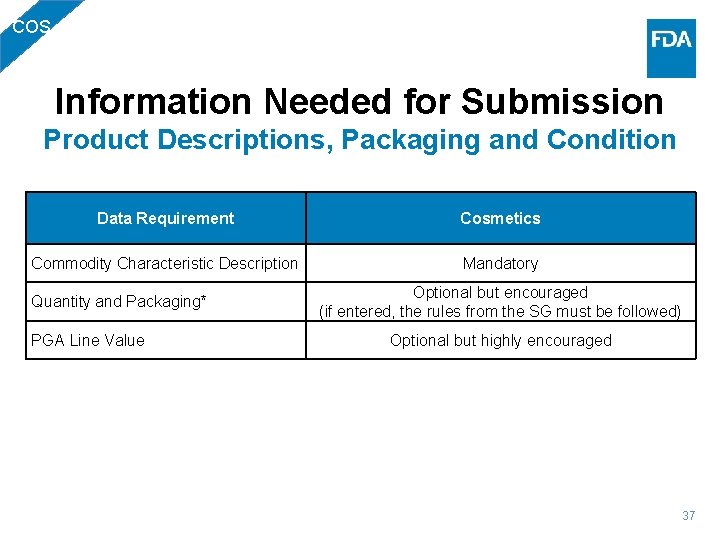 COS

FDA

Information Needed for Submission
Product Descriptions, Packaging and Condition

| Data Requirement | Cosmetics |
|---|---|
| Commodity Characteristic Description | Mandatory |
| Quantity and Packaging* | Optional but encouraged (if entered, the rules from the SG must be followed) |
| PGA Line Value | Optional but highly encouraged |

37